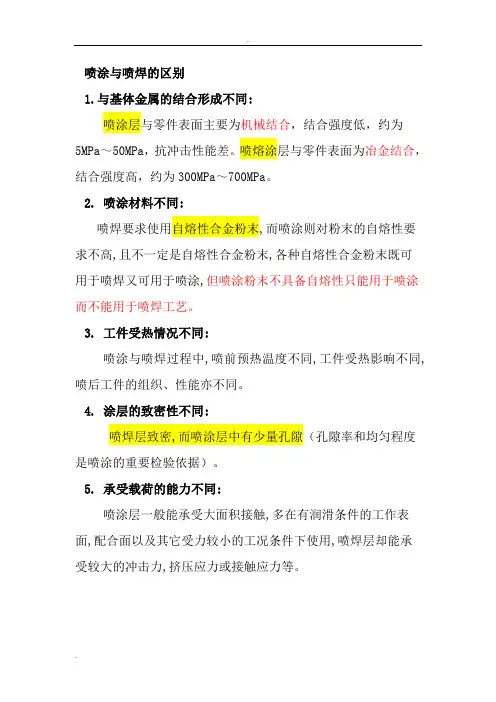 喷涂与喷焊的区别

1.与基体金属的结合形成不同：

喷涂层与零件表面主要为机械结合，结合强度低，约为5MPa～50MPa，抗冲击性能差。喷熔涂层与零件表面为冶金结合，结合强度高，约为300MPa～700MPa。

2. 喷涂材料不同：

喷焊要求使用自熔性合金粉末，而喷涂则对粉末的自熔性要求不高，且不一定是自熔性合金粉末，各种自熔性合金粉末既可用于喷焊又可用于喷涂，但喷涂粉末不具备自熔性只能用于喷涂而不能用于喷焊工艺。

3. 工件受热情况不同：

喷涂与喷焊过程中，喷前预热温度不同，工件受热影响不同，喷后工件的组织、性能亦不同。

4. 涂层的致密性不同：

喷焊层致密，而喷涂层中有少量孔隙（孔隙率和均匀程度是喷涂的重要检验依据）。

5. 承受载荷的能力不同：

喷涂层一般能承受大面积接触，多在有润滑条件的工作表面，配合面以及其它受力较小的工况条件下使用，喷焊层却能承受较大的冲击力，挤压应力或接触应力等。